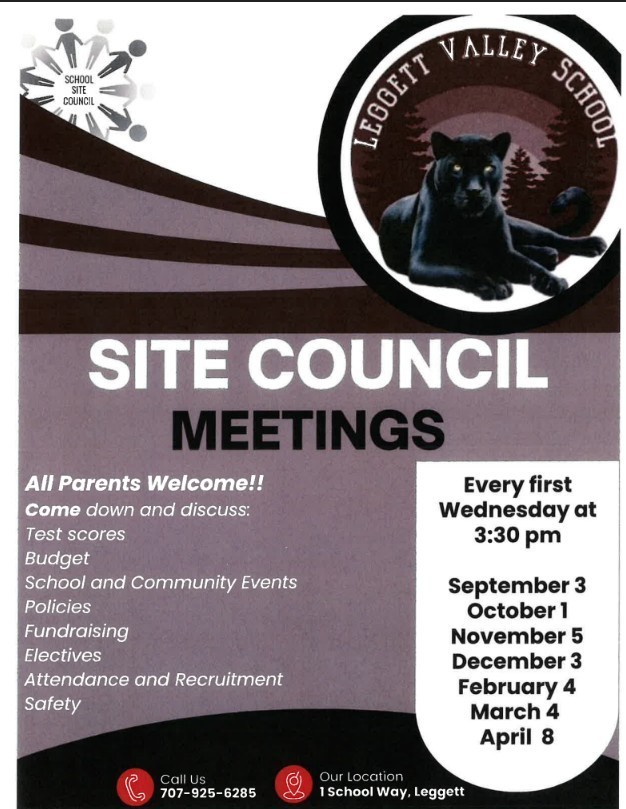 SCHOOL SITE COUNCIL

LEGGETT VALLEY SCHOOL

SITE COUNCIL
MEETINGS

All Parents Welcome!!
Come down and discuss:
Test scores
Budget
School and Community Events
Policies
Fundraising
Electives
Attendance and Recruitment
Safety

Every first Wednesday at 3:30 pm

September 3
October 1
November 5
December 3
February 4
March 4
April 8

Call Us
707-925-6285

Our Location
1 School Way, Leggett